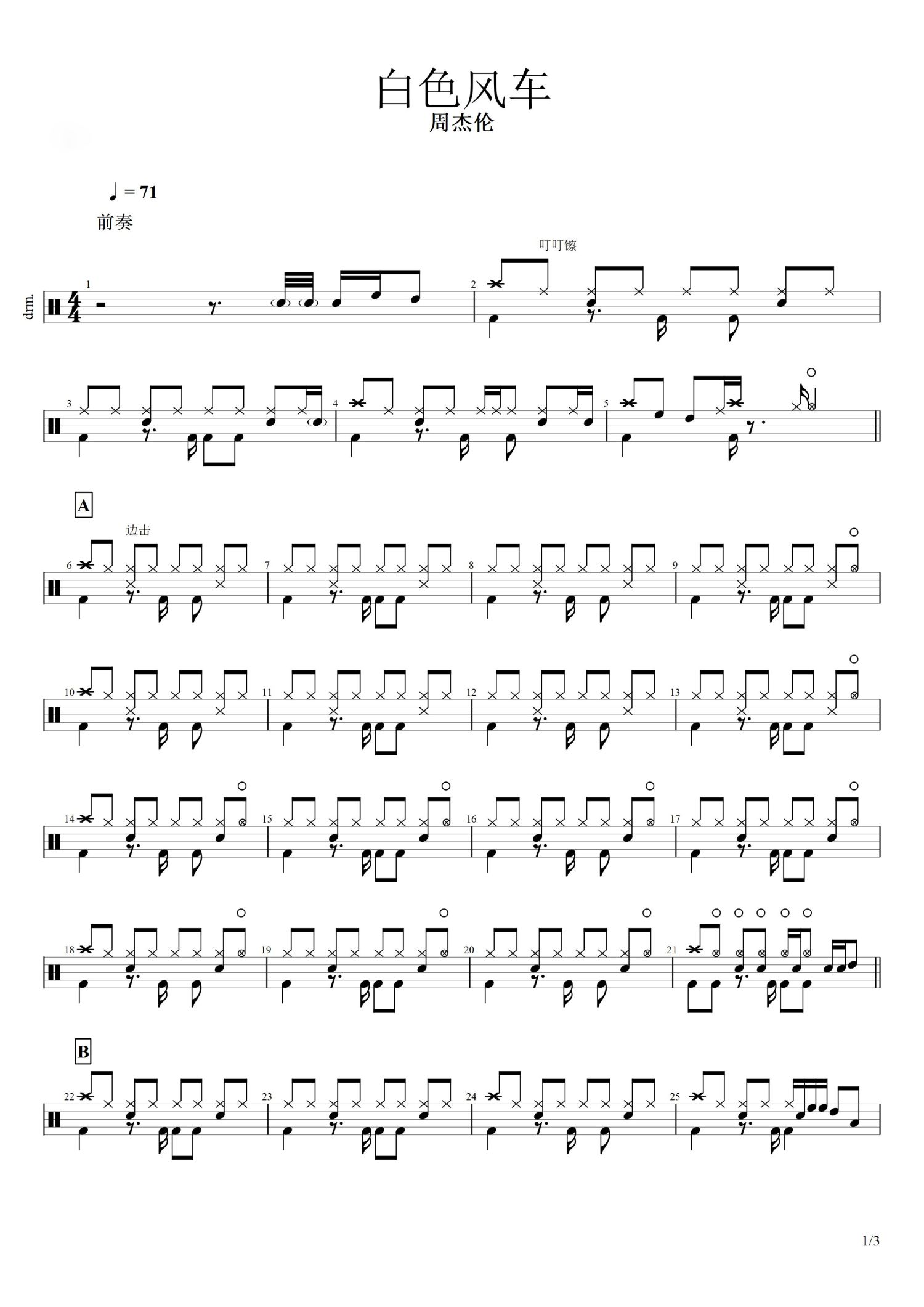 白色风车
周杰伦

♩ = 71
前奏

叮叮镲

drm.

1

2

3

4

5

A

边击

6

7

8

9

10

11

12

13

14

15

16

17

18

19

20

21

B

22

23

24

25

1/3